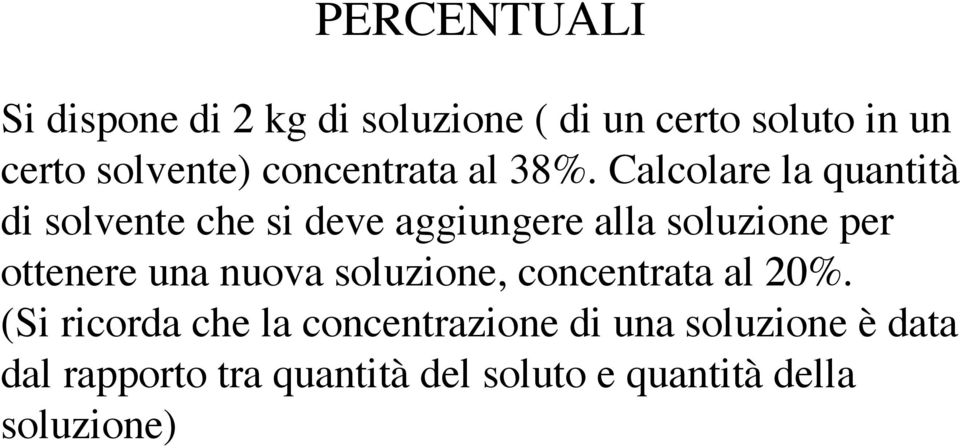 PERCENTUALI

Si dispone di 2 kg di soluzione ( di un certo soluto in un certo solvente) concentrata al 38%. Calcolare la quantità di solvente che si deve aggiungere alla soluzione per ottenere una nuova soluzione, concentrata al 20%. (Si ricorda che la concentrazione di una soluzione è data dal rapporto tra quantità del soluto e quantità della soluzione)